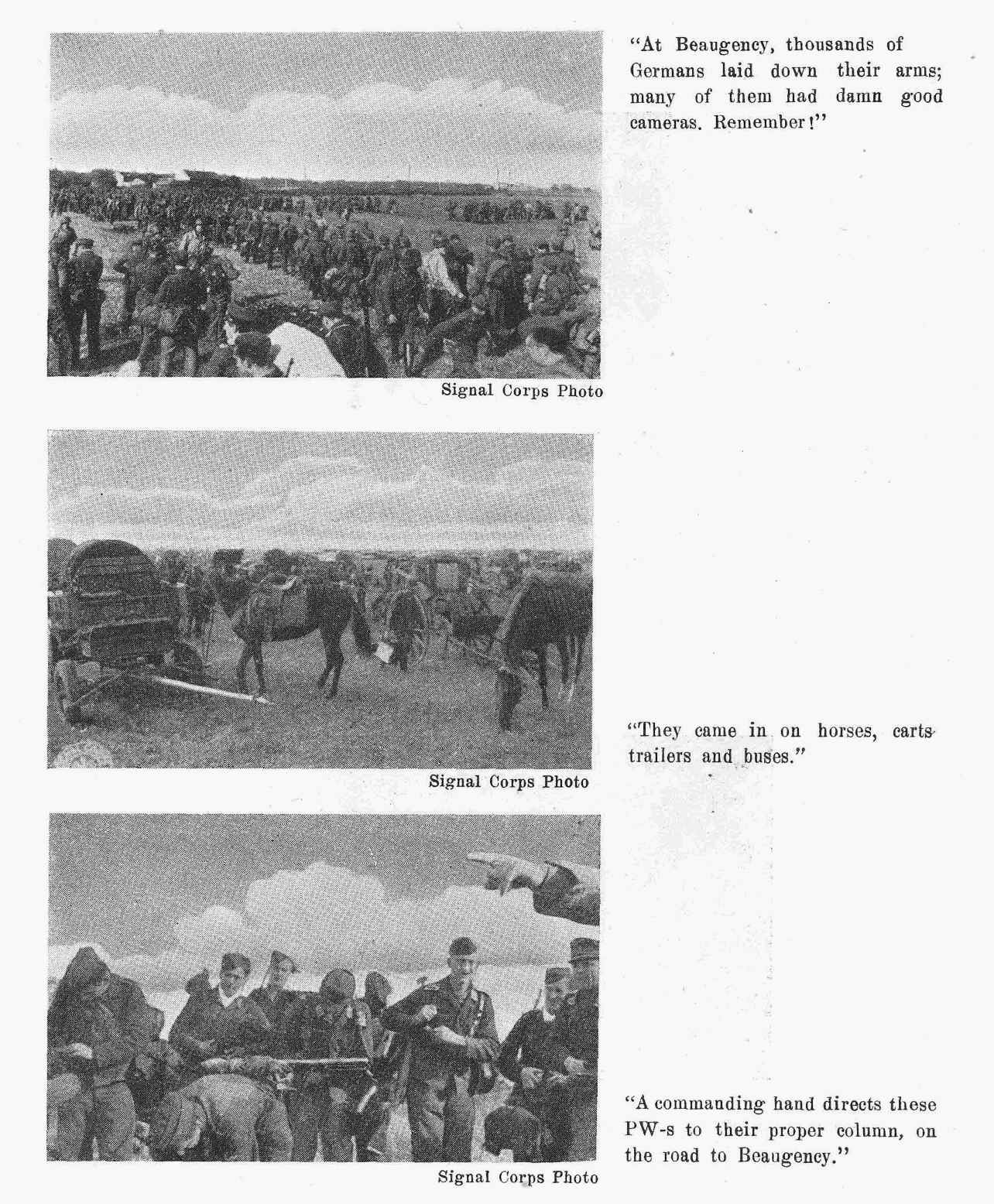 "At Beaugency, thousands of Germans laid down their arms; many of them had damn good cameras. Remember!"

Signal Corps Photo

"They came in on horses, carts trailers and buses."

Signal Corps Photo

"A commanding hand directs these PW-s to their proper column, on the road to Beaugency."

Signal Corps Photo